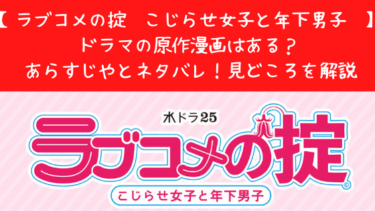 【 ラブコメの掟　こじらせ女子と年下男子　】
ドラマの原作漫画はある？
あらすじやとネタバレ！見どころを解説

水ドラ25
ラブコメの掟
こじらせ女子と年下男子